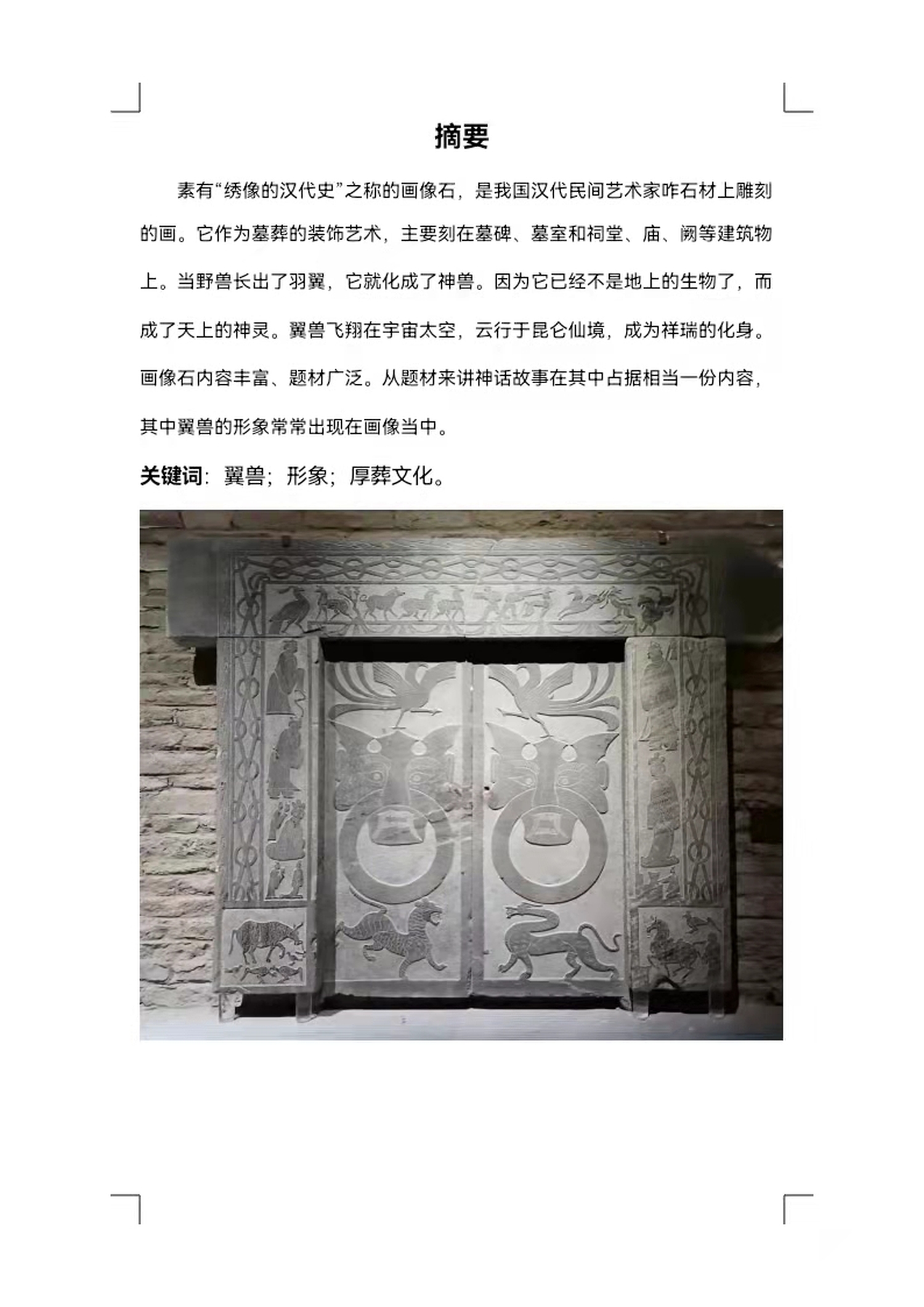 摘要

素有“绣像的汉代史”之称的画像石，是我国汉代民间艺术家咋石材上雕刻的画。它作为墓葬的装饰艺术，主要刻在墓碑、墓室和祠堂、庙、阙等建筑物上。当野兽长出了羽翼，它就化成了神兽。因为它已经不是地上的生物了，而成了天上的神灵。翼兽飞翔在宇宙太空，云行于昆仑仙境，成为祥瑞的化身。画像石内容丰富、题材广泛。从题材来讲神话故事在其中占据相当一份内容，其中翼兽的形象常常出现在画像当中。

关键词：翼兽；形象；厚葬文化。